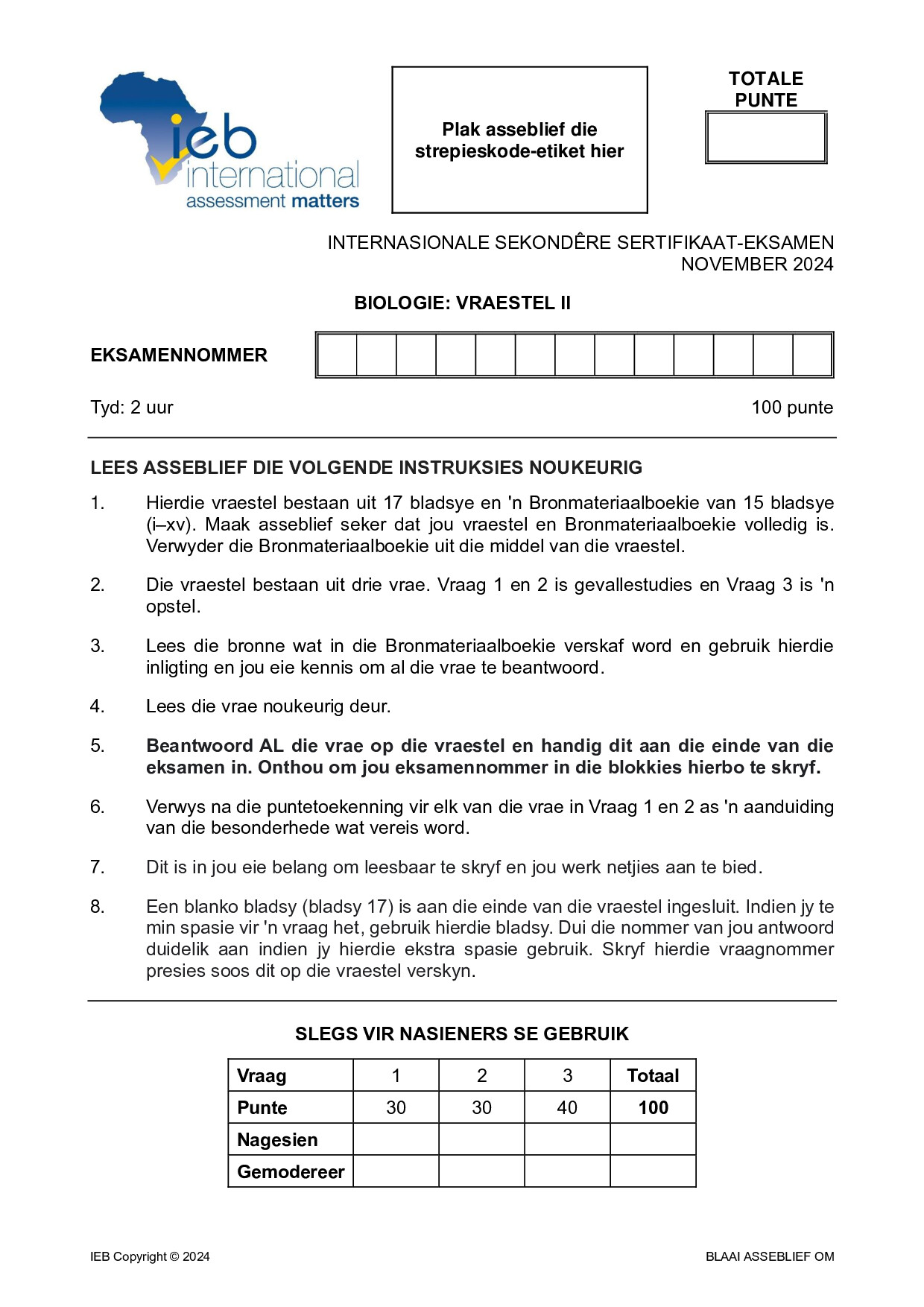 ieb
international
assessment matters

Plak asseblief die strepieskode-etiket hier

TOTALE PUNTE

INTERNASIONALE SEKONDÊRE SERTIFIKAAT-EKSAMEN
NOVEMBER 2024

BIOLOGIE: VRAESTEL II

EKSAMENNOMMER

Tyd: 2 uur

100 punte

LEES ASSEBLIEF DIE VOLGENDE INSTRUKSIES NOUKEURIG

1. Hierdie vraestel bestaan uit 17 bladsye en 'n Bronmateriaalboekie van 15 bladsye (i–xv). Maak asseblief seker dat jou vraestel en Bronmateriaalboekie volledig is. Verwyder die Bronmateriaalboekie uit die middel van die vraestel.

2. Die vraestel bestaan uit drie vrae. Vraag 1 en 2 is gevallestudies en Vraag 3 is 'n opstel.

3. Lees die bronne wat in die Bronmateriaalboekie verskaf word en gebruik hierdie inligting en jou eie kennis om al die vrae te beantwoord.

4. Lees die vrae noukeurig deur.

5. Beantwoord AL die vrae op die vraestel en handig dit aan die einde van die eksamen in. Onthou om jou eksamennommer in die blokkies hierbo te skryf.

6. Verwys na die puntetoekenning vir elk van die vrae in Vraag 1 en 2 as 'n aanduiding van die besonderhede wat vereis word.

7. Dit is in jou eie belang om leesbaar te skryf en jou werk netjies aan te bied.

8. Een blanko bladsy (bladsy 17) is aan die einde van die vraestel ingesluit. Indien jy te min spasie vir 'n vraag het, gebruik hierdie bladsy. Dui die nommer van jou antwoord duidelik aan indien jy hierdie ekstra spasie gebruik. Skryf hierdie vraagnommer presies soos dit op die vraestel verskyn.

SLEGS VIR NASIENERS SE GEBRUIK

| Vraag | 1 | 2 | 3 | Totaal |
|---|---|---|---|---|
| Punte | 30 | 30 | 40 | 100 |
| Nagesien | | | | |
| Gemodereer | | | | |

IEB Copyright © 2024

BLAAI ASSEBLIEF OM